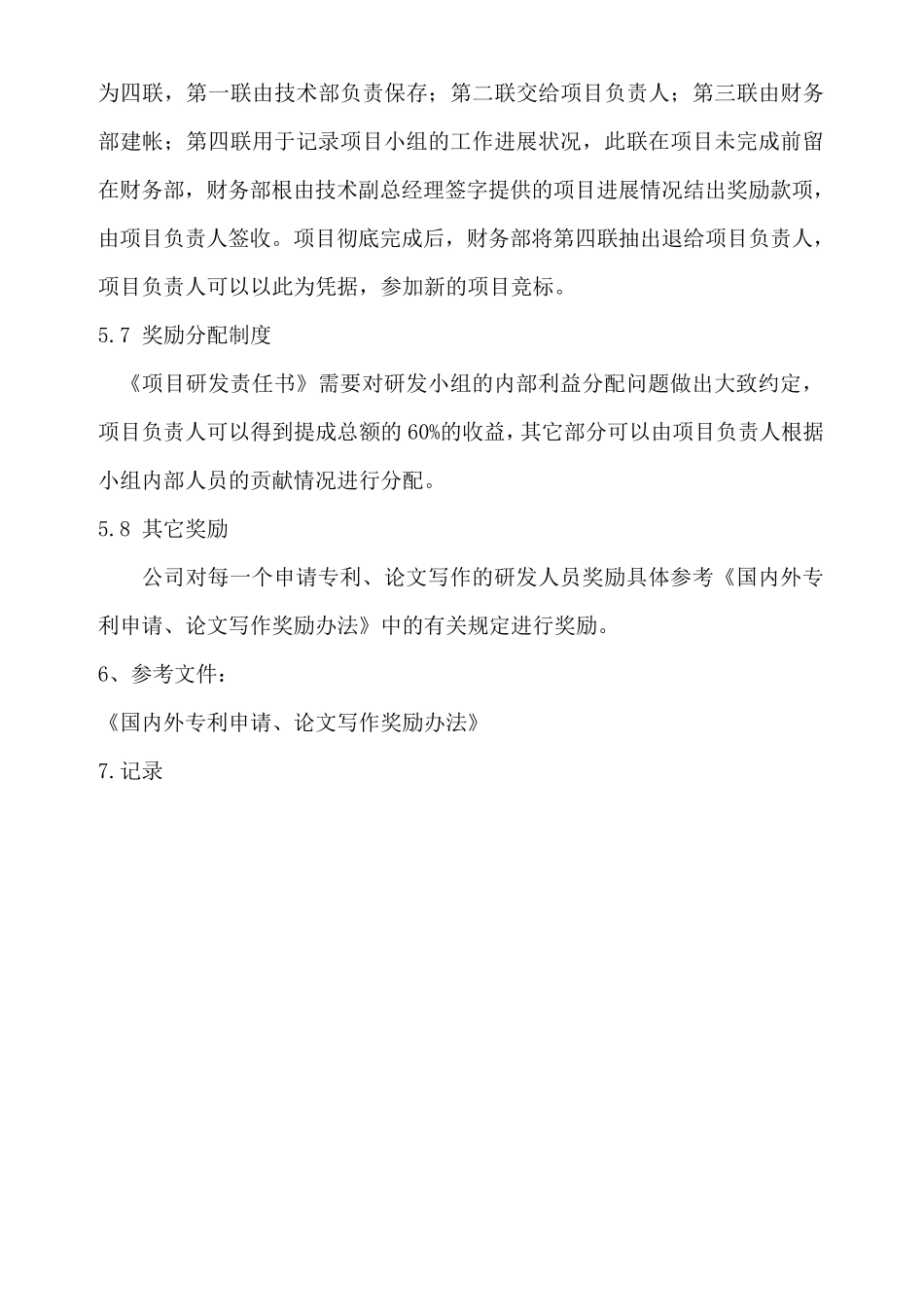 为四联，第一联由技术部负责保存；第二联交给项目负责人；第三联由财务部建帐；第四联用于记录项目小组的工作进展状况，此联在项目未完成前留在财务部，财务部根由技术副总经理签字提供的项目进展情况结出奖励款项，由项目负责人签收。项目彻底完成后，财务部将第四联抽出退给项目负责人，项目负责人可以以此为凭据，参加新的项目竞标。

5.7 奖励分配制度

《项目研发责任书》需要对研发小组的内部利益分配问题做出大致约定，项目负责人可以得到提成总额的 60%的收益，其它部分可以由项目负责人根据小组内部人员的贡献情况进行分配。

5.8 其它奖励

公司对每一个申请专利、论文写作的研发人员奖励具体参考《国内外专利申请、论文写作奖励办法》中的有关规定进行奖励。

6、参考文件：

《国内外专利申请、论文写作奖励办法》

7.记录